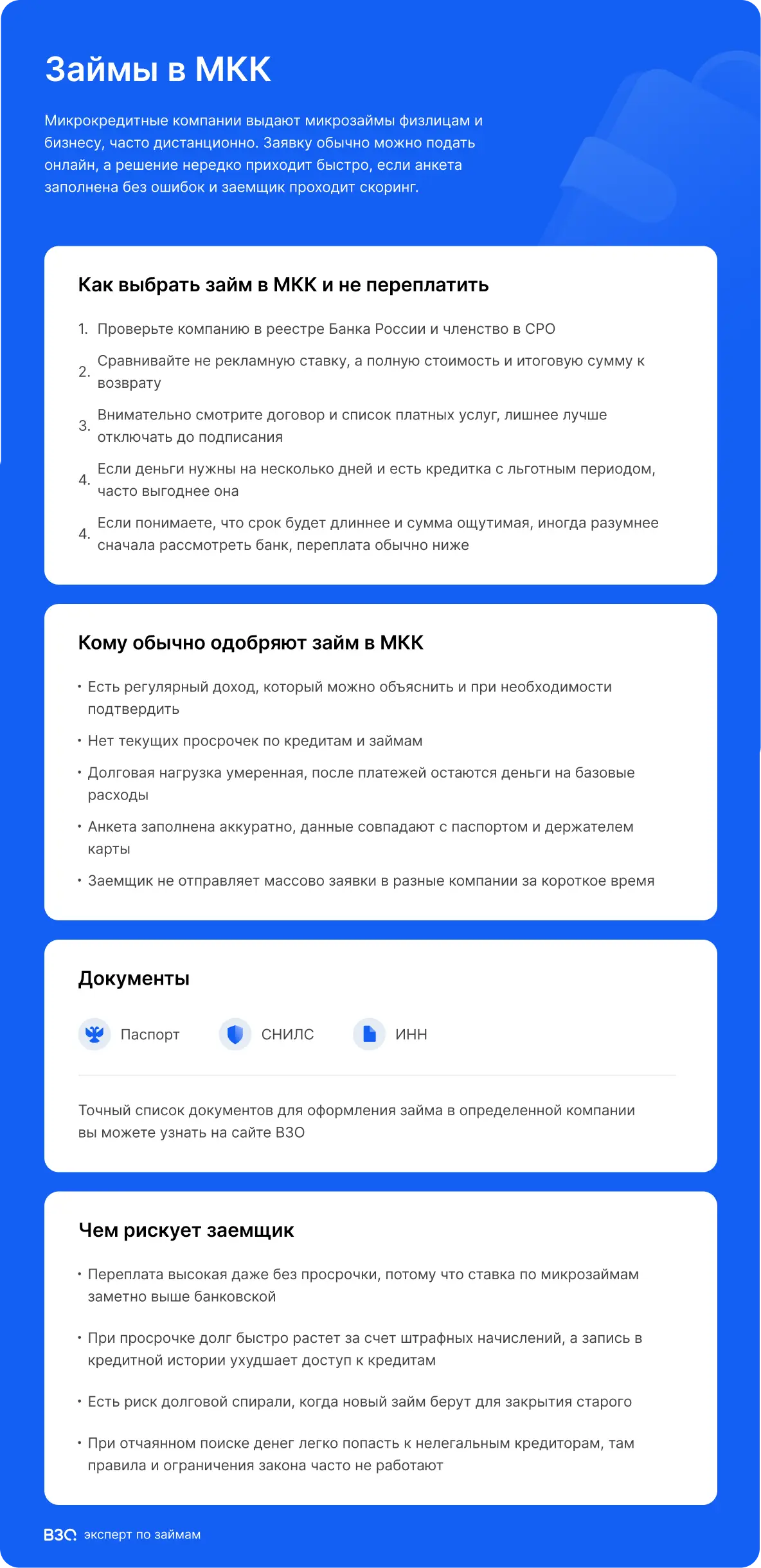 Займы в МКК

Микрокредитные компании выдают микрозаймы физлицам и бизнесу, часто дистанционно. Заявку обычно можно подать онлайн, а решение нередко приходит быстро, если анкета заполнена без ошибок и заемщик проходит скоринг.

Как выбрать займ в МКК и не переплатить

1. Проверьте компанию в реестре Банка России и членство в СРО
2. Сравнивайте не рекламную ставку, а полную стоимость и итоговую сумму к возврату
3. Внимательно смотрите договор и список платных услуг, лишнее лучше отключать до подписания
4. Если деньги нужны на несколько дней и есть кредитка с льготным периодом, часто выгоднее она
4. Если понимаете, что срок будет длиннее и сумма ощутимая, иногда разумнее сначала рассмотреть банк, переплата обычно ниже

Кому обычно одобряют займ в МКК

• Есть регулярный доход, который можно объяснить и при необходимости подтвердить
• Нет текущих просрочек по кредитам и займам
• Долговая нагрузка умеренная, после платежей остаются деньги на базовые расходы
• Анкета заполнена аккуратно, данные совпадают с паспортом и держателем карты
• Заемщик не отправляет массово заявки в разные компании за короткое время

Документы

Паспорт
СНИЛС
ИНН

Точный список документов для оформления займа в определенной компании вы можете узнать на сайте ВЗО

Чем рискует заемщик

• Переплата высокая даже без просрочки, потому что ставка по микрозаймам заметно выше банковской
• При просрочке долг быстро растет за счет штрафных начислений, а запись в кредитной истории ухудшает доступ к кредитам
• Есть риск долговой спирали, когда новый займ берут для закрытия старого
• При отчаянном поиске денег легко попасть к нелегальным кредиторам, там правила и ограничения закона часто не работают

ВЗО эксперт по займам